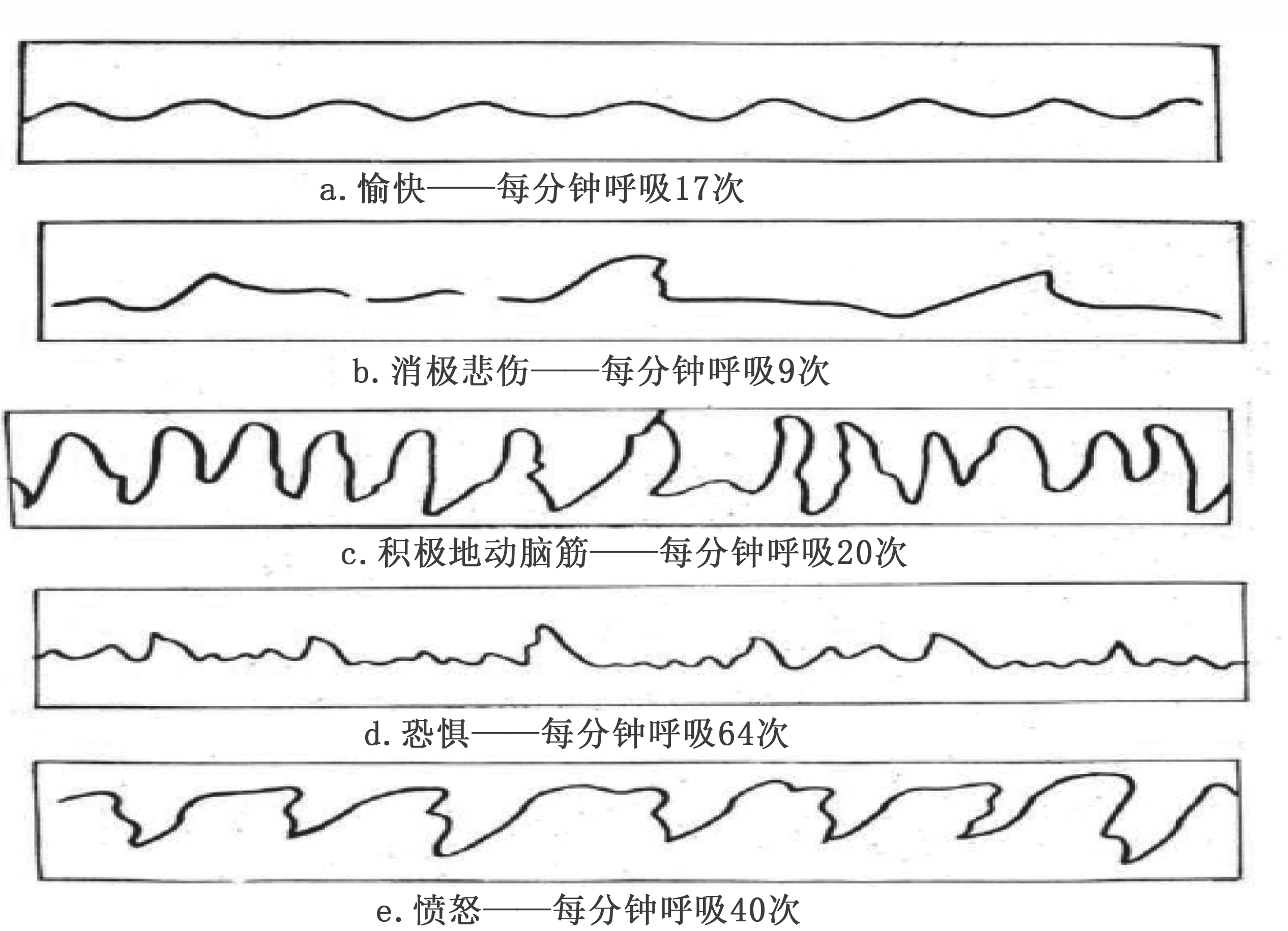 a. 愉快——每分钟呼吸17次

b. 消极悲伤——每分钟呼吸9次

c. 积极地动脑筋——每分钟呼吸20次

d. 恐惧——每分钟呼吸64次

e. 愤怒——每分钟呼吸40次